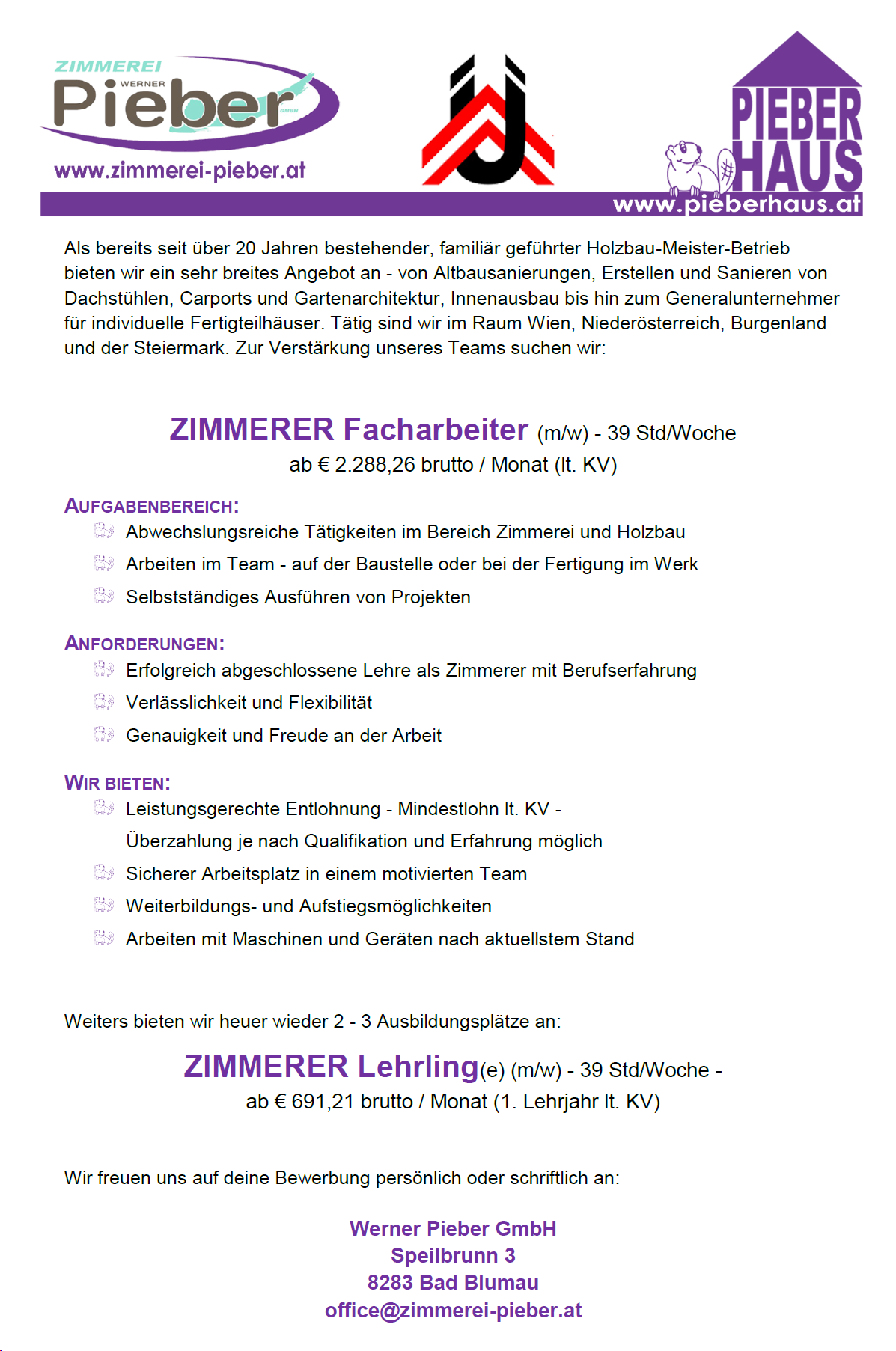 ZIMMEREI WERNER Pieber GMBH
www.zimmerei-pieber.at

PIEBER HAUS
www.pieberhaus.at

Als bereits seit über 20 Jahren bestehender, familiär geführter Holzbau-Meister-Betrieb bieten wir ein sehr breites Angebot an - von Altbausanierungen, Erstellen und Sanieren von Dachstühlen, Carports und Gartenarchitektur, Innenausbau bis hin zum Generalunternehmer für individuelle Fertigteilhäuser. Tätig sind wir im Raum Wien, Niederösterreich, Burgenland und der Steiermark. Zur Verstärkung unseres Teams suchen wir:

ZIMMERER Facharbeiter (m/w) - 39 Std/Woche
ab € 2.288,26 brutto / Monat (lt. KV)

AUFGABENBEREICH:
Abwechslungsreiche Tätigkeiten im Bereich Zimmerei und Holzbau
Arbeiten im Team - auf der Baustelle oder bei der Fertigung im Werk
Selbstständiges Ausführen von Projekten

ANFORDERUNGEN:
Erfolgreich abgeschlossene Lehre als Zimmerer mit Berufserfahrung
Verlässlichkeit und Flexibilität
Genauigkeit und Freude an der Arbeit

WIR BIETEN:
Leistungsgerechte Entlohnung - Mindestlohn lt. KV - Überzahlung je nach Qualifikation und Erfahrung möglich
Sicherer Arbeitsplatz in einem motivierten Team
Weiterbildungs- und Aufstiegsmöglichkeiten
Arbeiten mit Maschinen und Geräten nach aktuellstem Stand

Weiters bieten wir heuer wieder 2 - 3 Ausbildungsplätze an:

ZIMMERER Lehrling(e) (m/w) - 39 Std/Woche -
ab € 691,21 brutto / Monat (1. Lehrjahr lt. KV)

Wir freuen uns auf deine Bewerbung persönlich oder schriftlich an:

Werner Pieber GmbH
Speilbrunn 3
8283 Bad Blumau
office@zimmerei-pieber.at